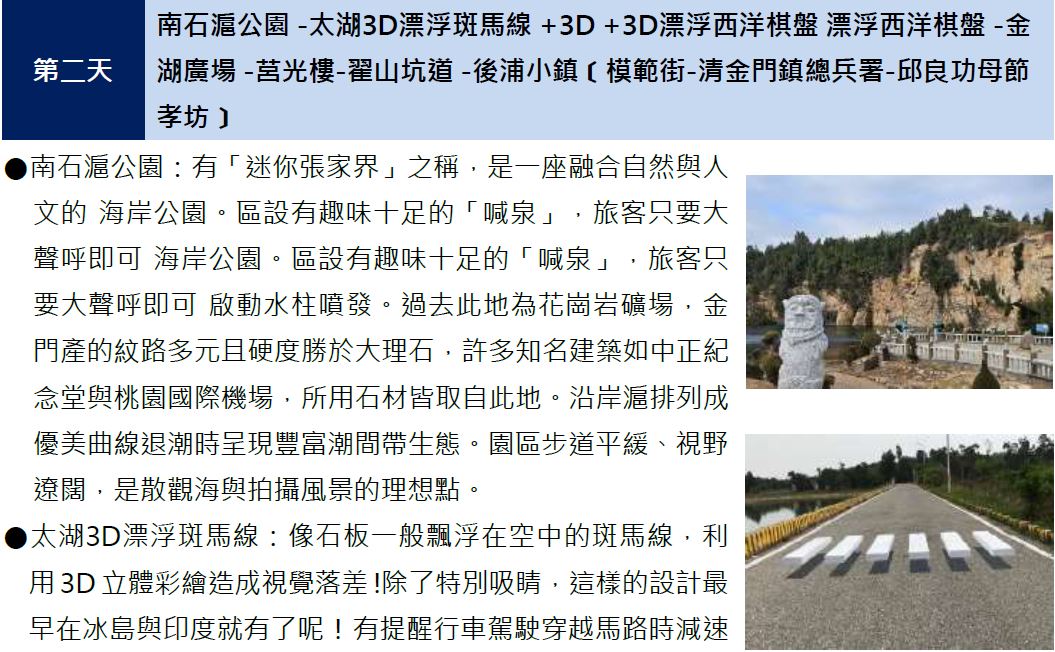 第二天

南石滬公園 -太湖3D漂浮斑馬線 +3D +3D漂浮西洋棋盤 漂浮西洋棋盤 -金湖廣場 -莒光樓-翟山坑道 -後浦小鎮〔模範街-清金門鎮總兵署-邱良功母節孝坊〕

●南石滬公園：有「迷你張家界」之稱，是一座融合自然與人文的 海岸公園。區設有趣味十足的「喊泉」，旅客只要大聲呼即可 海岸公園。區設有趣味十足的「喊泉」，旅客只要大聲呼即可 啟動水柱噴發。過去此地為花崗岩礦場，金門產的紋路多元且硬度勝於大理石，許多知名建築如中正紀念堂與桃園國際機場，所用石材皆取自此地。沿岸滬排列成優美曲線退潮時呈現豐富潮間帶生態。園區步道平緩、視野遼闊，是散觀海與拍攝風景的理想點。

●太湖3D漂浮斑馬線：像石板一般飄浮在空中的斑馬線，利用3D立體彩繪造成視覺落差!除了特別吸睛，這樣的設計最早在冰島與印度就有了呢！有提醒行車駕駛穿越馬路時減速